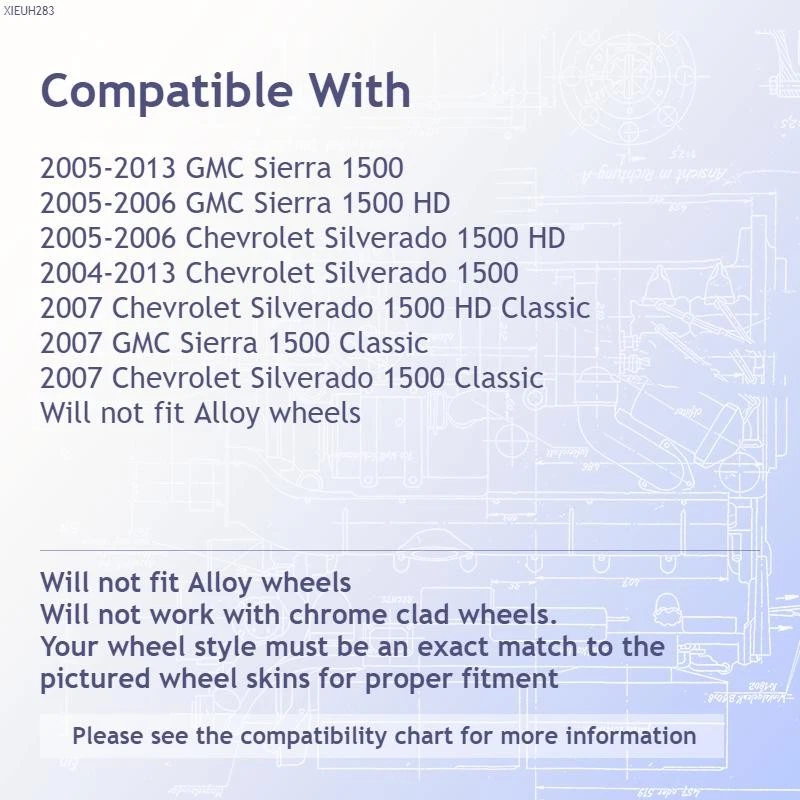 XIEUH283

Compatible With

2005-2013 GMC Sierra 1500
2005-2006 GMC Sierra 1500 HD
2005-2006 Chevrolet Silverado 1500 HD
2004-2013 Chevrolet Silverado 1500
2007 Chevrolet Silverado 1500 HD Classic
2007 GMC Sierra 1500 Classic
2007 Chevrolet Silverado 1500 Classic
Will not fit Alloy wheels

Will not fit Alloy wheels
Will not work with chrome clad wheels.
Your wheel style must be an exact match to the pictured wheel skins for proper fitment

Please see the compatibility chart for more information